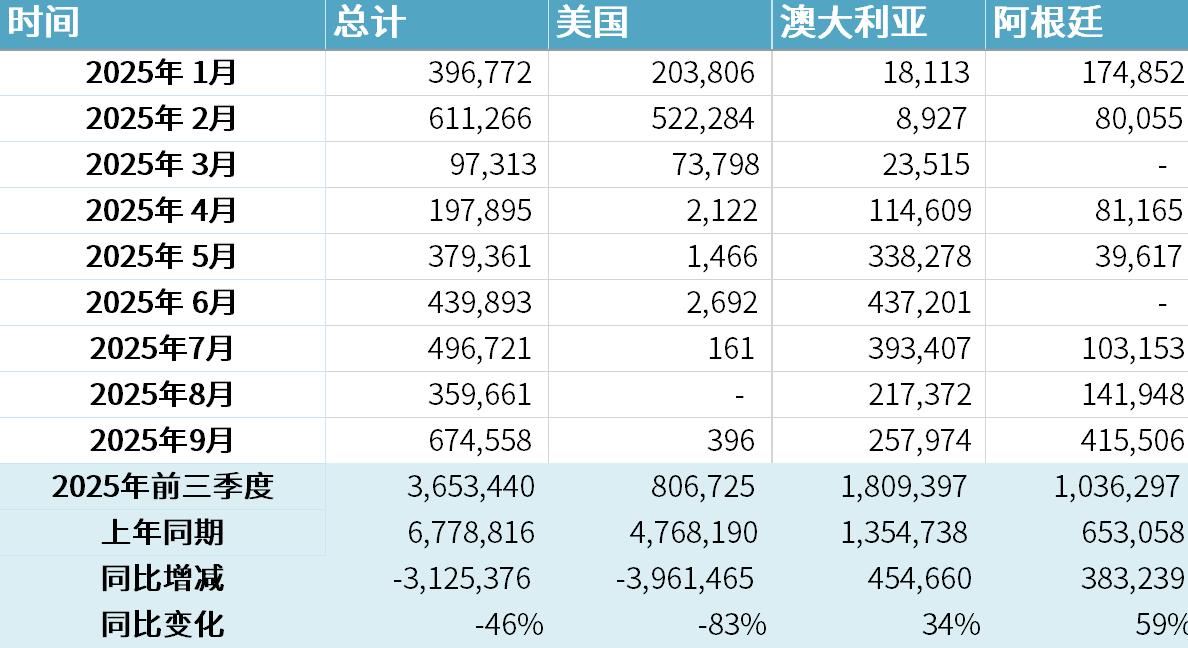 | 时间 | 总计 | 美国 | 澳大利亚 | 阿根廷 |
|---|---|---|---|---|
| 2025年1月 | 396,772 | 203,806 | 18,113 | 174,852 |
| 2025年2月 | 611,266 | 522,284 | 8,927 | 80,055 |
| 2025年3月 | 97,313 | 73,798 | 23,515 | - |
| 2025年4月 | 197,895 | 2,122 | 114,609 | 81,165 |
| 2025年5月 | 379,361 | 1,466 | 338,278 | 39,617 |
| 2025年6月 | 439,893 | 2,692 | 437,201 | - |
| 2025年7月 | 496,721 | 161 | 393,407 | 103,153 |
| 2025年8月 | 359,661 | - | 217,372 | 141,948 |
| 2025年9月 | 674,558 | 396 | 257,974 | 415,506 |
| 2025年前三季度 | 3,653,440 | 806,725 | 1,809,397 | 1,036,297 |
| 上年同期 | 6,778,816 | 4,768,190 | 1,354,738 | 653,058 |
| 同比增减 | -3,125,376 | -3,961,465 | 454,660 | 383,239 |
| 同比变化 | -46% | -83% | 34% | 59% |